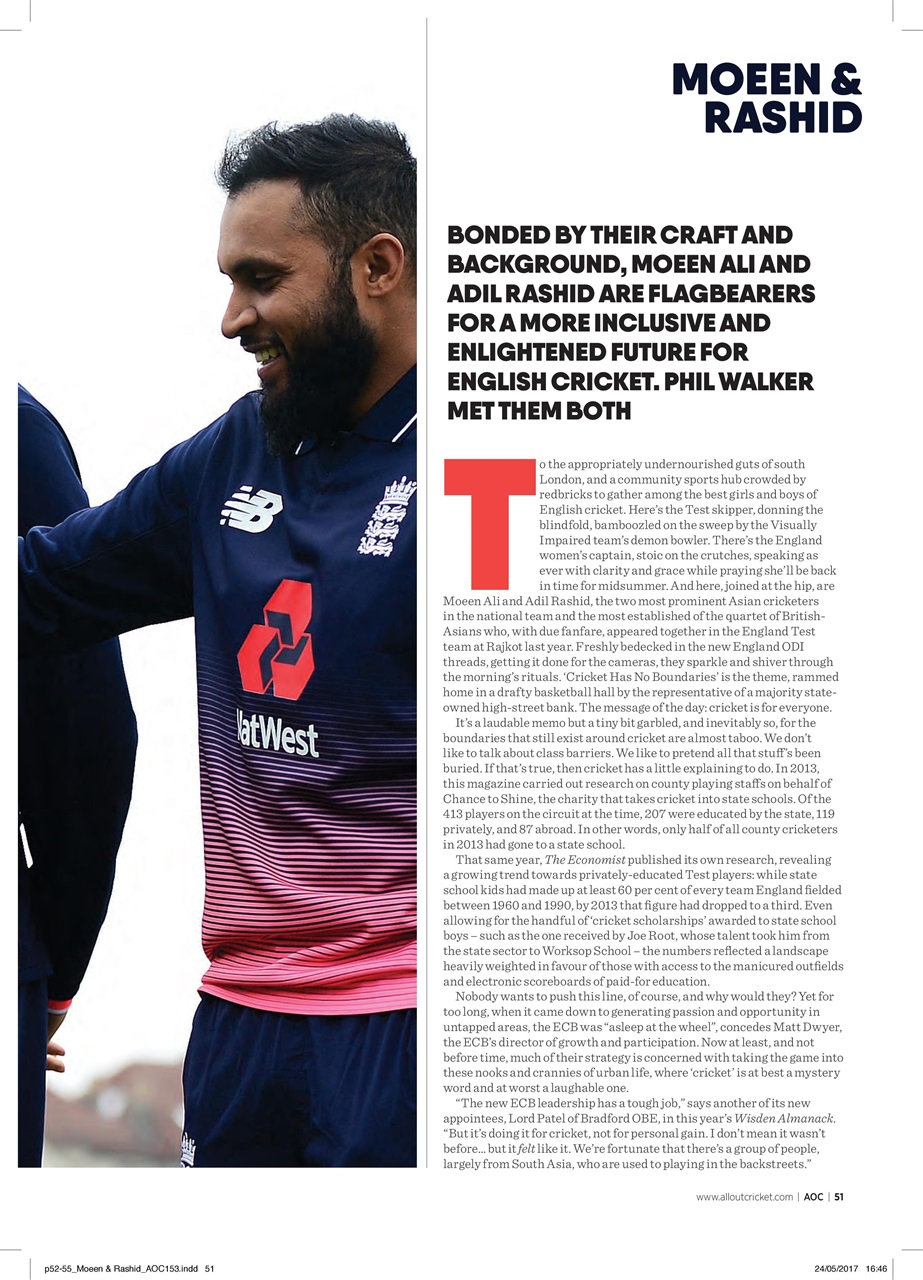 MOEEN & RASHID

BONDED BY THEIR CRAFT AND BACKGROUND, MOEEN ALI AND ADIL RASHID ARE FLAGBEARERS FOR A MORE INCLUSIVE AND ENLIGHTENED FUTURE FOR ENGLISH CRICKET. PHIL WALKER MET THEM BOTH

To the appropriately undernourished guts of south London, and a community sports hub crowded by redbricks to gather among the best girls and boys of English cricket. Here's the Test skipper, donning the blindfold, bamboozled on the sweep by the Visually Impaired team's demon bowler. There's the England women's captain, stoic on the crutches, speaking as ever with clarity and grace while praying she'll be back in time for midsummer. And here, joined at the hip, are Moeen Ali and Adil Rashid, the two most prominent Asian cricketers in the national team and the most established of the quartet of British-Asians who, with due fanfare, appeared together in the England Test team at Rajkot last year. Freshly bedecked in the new England ODI threads, getting it done for the cameras, they sparkle and shiver through the morning's rituals. 'Cricket Has No Boundaries' is the theme, rammed home in a drafty basketball hall by the representative of a majority state-owned high-street bank. The message of the day: cricket is for everyone.

It's a laudable memo but a tiny bit garbled, and inevitably so, for the boundaries that still exist around cricket are almost taboo. We don't like to talk about class barriers. We like to pretend all that stuff's been buried. If that's true, then cricket has a little explaining to do. In 2013, this magazine carried out research on county playing staffs on behalf of Chance to Shine, the charity that takes cricket into state schools. Of the 413 players on the circuit at the time, 207 were educated by the state, 119 privately, and 87 abroad. In other words, only half of all county cricketers in 2013 had gone to a state school.

That same year, The Economist published its own research, revealing a growing trend towards privately-educated Test players: while state school kids had made up at least 60 per cent of every team England fielded between 1960 and 1990, by 2013 that figure had dropped to a third. Even allowing for the handful of 'cricket scholarships' awarded to state school boys – such as the one received by Joe Root, whose talent took him from the state sector to Worksop School – the numbers reflected a landscape heavily weighted in favour of those with access to the manicured outfields and electronic scoreboards of paid-for education.

Nobody wants to push this line, of course, and why would they? Yet for too long, when it came down to generating passion and opportunity in untapped areas, the ECB was "asleep at the wheel", concedes Matt Dwyer, the ECB's director of growth and participation. Now at least, and not before time, much of their strategy is concerned with taking the game into these nooks and crannies of urban life, where 'cricket' is at best a mystery word and at worst a laughable one.

"The new ECB leadership has a tough job," says another of its new appointees, Lord Patel of Bradford OBE, in this year's Wisden Almanack. "But it's doing it for cricket, not for personal gain. I don't mean it wasn't before... but it felt like it. We're fortunate that there's a group of people, largely from South Asia, who are used to playing in the backstreets."

NatWest

www.alloutcricket.com | AOC | 51

p52-55_Moeen & Rashid_AOC153.indd 51

24/05/2017 16:46